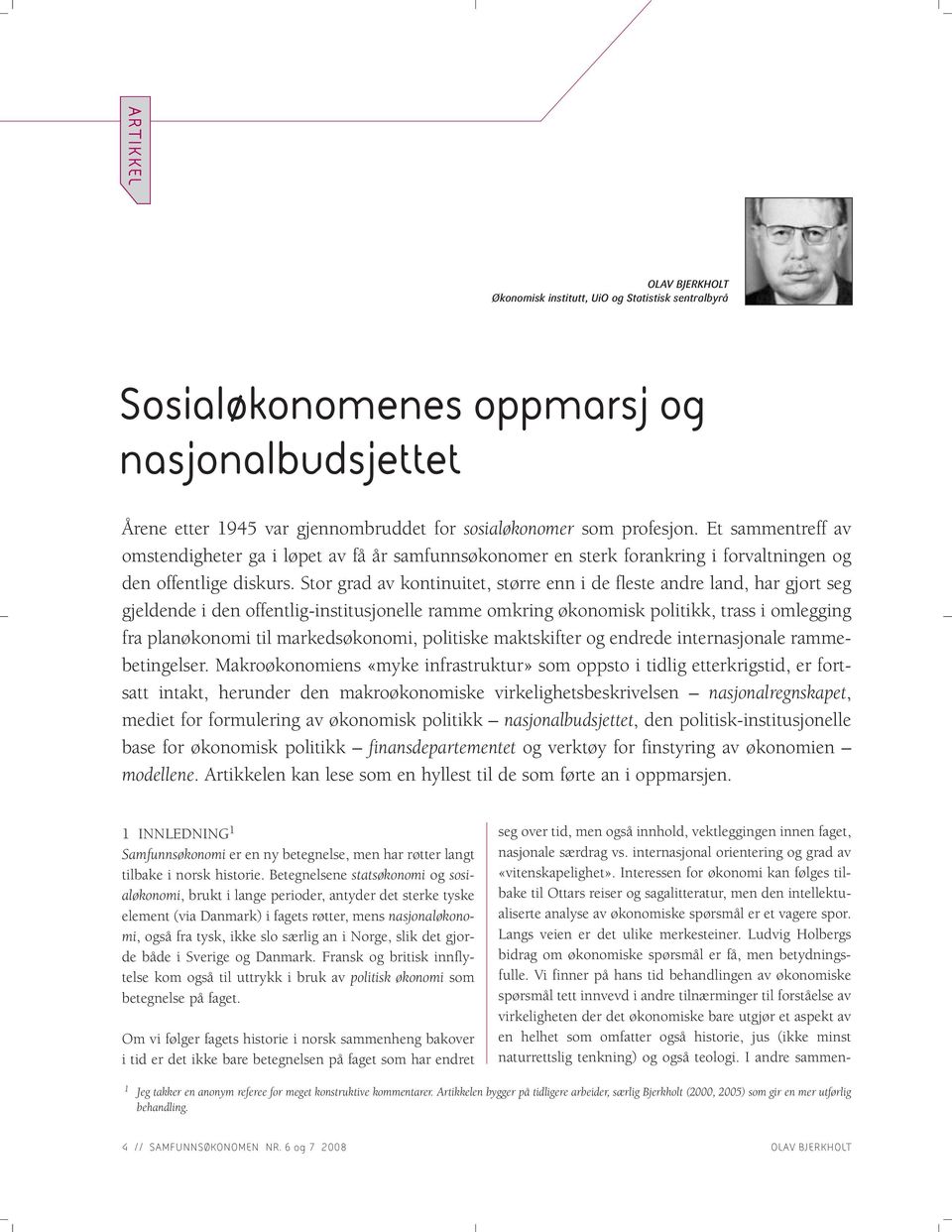 ARTIKKEL

OLAV BJERKHOLT
Økonomisk institutt, UiO og Statistisk sentralbyrå

Sosialøkonomenes oppmarsj og nasjonalbudsjettet

Årene etter 1945 var gjennombruddet for sosialøkonomer som profesjon. Et sammentreff av omstendigheter ga i løpet av få år samfunnsøkonomer en sterk forankring i forvaltningen og den offentlige diskurs. Stor grad av kontinuitet, større enn i de fleste andre land, har gjort seg gjeldende i den offentlig-institusjonelle ramme omkring økonomisk politikk, trass i omlegging fra planøkonomi til markedsøkonomi, politiske maktskifter og endrede internasjonale rammebetingelser. Makroøkonomiens «myke infrastruktur» som oppsto i tidlig etterkrigstid, er fortsatt intakt, herunder den makroøkonomiske virkelighetsbeskrivelsen – nasjonalregnskapet, mediet for formulering av økonomisk politikk – nasjonalbudsjettet, den politisk-institusjonelle base for økonomisk politikk – finansdepartementet og verktøy for finstyring av økonomien – modellene. Artikkelen kan lese som en hyllest til de som førte an i oppmarsjen.

1 INNLEDNING$^1$
Samfunnsøkonomi er en ny betegnelse, men har røtter langt tilbake i norsk historie. Betegnelsene statsøkonomi og sosialøkonomi, brukt i lange perioder, antyder det sterke tyske element (via Danmark) i fagets røtter, mens nasjonaløkonomi, også fra tysk, ikke slo særlig an i Norge, slik det gjorde både i Sverige og Danmark. Fransk og britisk innflytelse kom også til uttrykk i bruk av politisk økonomi som betegnelse på faget.

Om vi følger fagets historie i norsk sammenheng bakover i tid er det ikke bare betegnelsen på faget som har endret seg over tid, men også innhold, vektleggingen innen faget, nasjonale særdrag vs. internasjonal orientering og grad av «vitenskapelighet». Interessen for økonomi kan følges tilbake til Ottars reiser og sagalitteratur, men den intellektualiserte analyse av økonomiske spørsmål er et vagere spor. Langs veien er det ulike merkesteiner. Ludvig Holbergs bidrag om økonomiske spørsmål er få, men betydningsfulle. Vi finner på hans tid behandlingen av økonomiske spørsmål tett innvevd i andre tilnærminger til forståelse av virkeligheten der det økonomiske bare utgjør et aspekt av en helhet som omfatter også historie, jus (ikke minst naturrettslig tenkning) og også teologi. I andre sammen-

$^1$ Jeg takker en anonym referee for meget konstruktive kommentarer. Artikkelen bygger på tidligere arbeider, særlig Bjerkholt (2000, 2005) som gir en mer utførlig behandling.

4 // SAMFUNNSØKONOMEN NR. 6 og 7 2008 OLAV BJERKHOLT